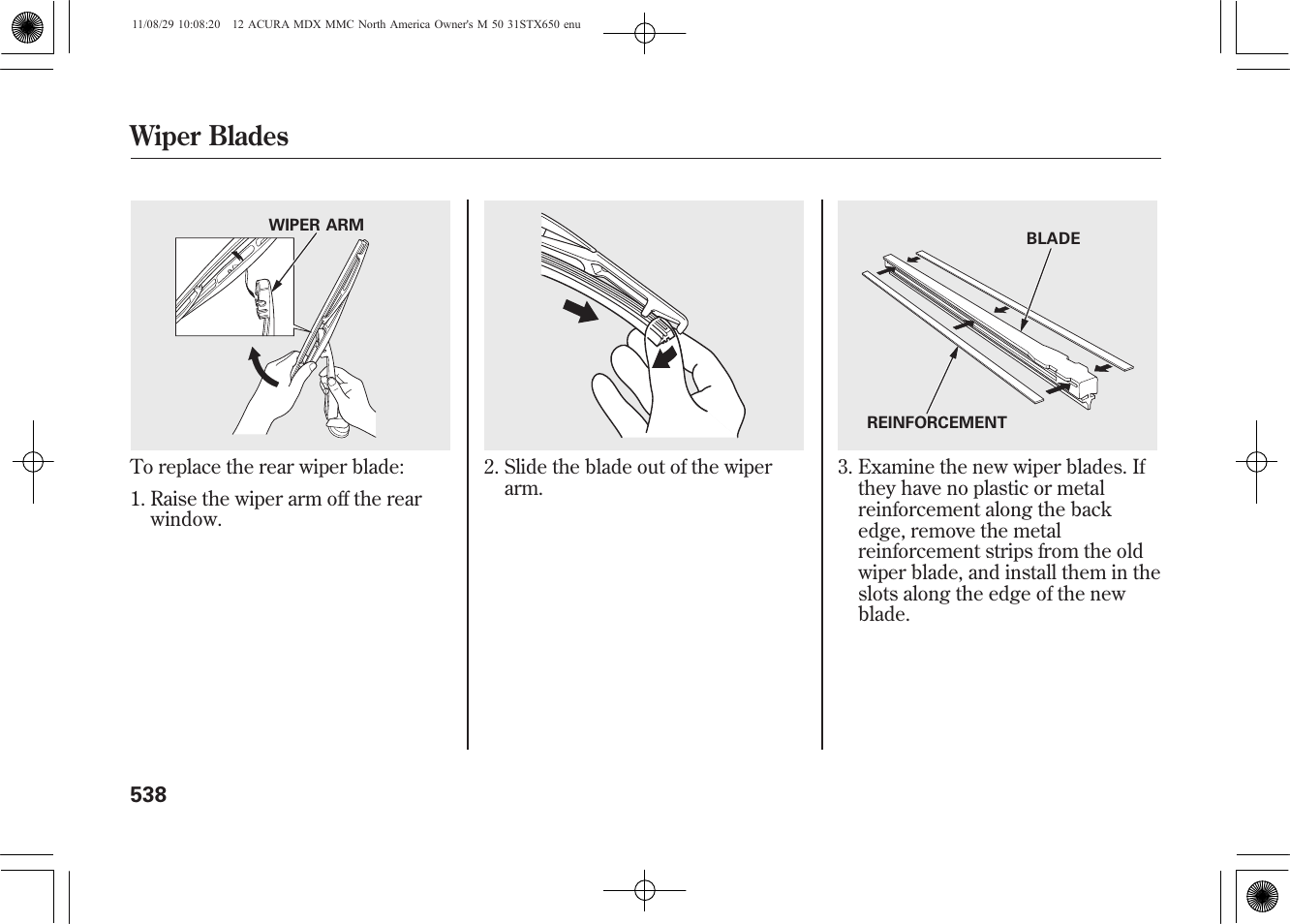 11/08/29 10:08:20 12 ACURA MDX MMC North America Owner's M 50 31STX650 enu

Wiper Blades

WIPER ARM

To replace the rear wiper blade:

1. Raise the wiper arm off the rear window.

2. Slide the blade out of the wiper arm.

BLADE

REINFORCEMENT

3. Examine the new wiper blades. If they have no plastic or metal reinforcement along the back edge, remove the metal reinforcement strips from the old wiper blade, and install them in the slots along the edge of the new blade.

538